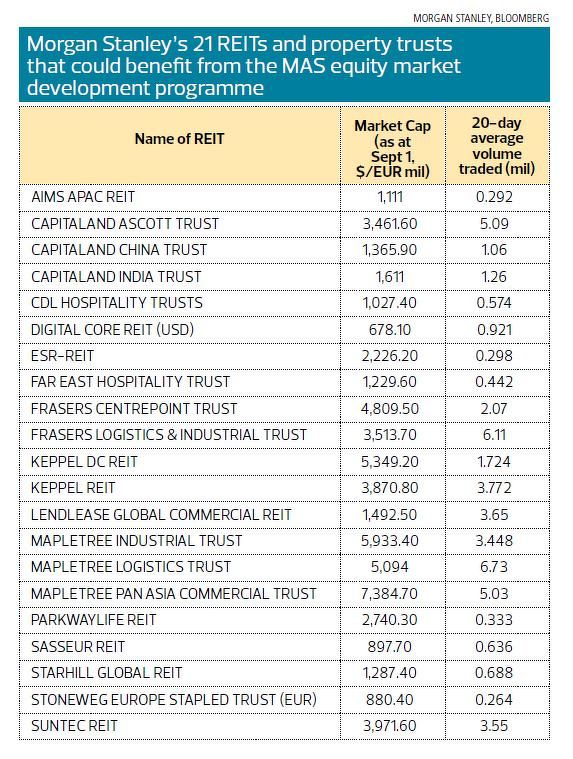 MORGAN STANLEY, BLOOMBERG

Morgan Stanley's 21 REITs and property trusts that could benefit from the MAS equity market development programme

| Name of REIT | Market Cap (as at Sept 1, $/EUR mil) | 20-day average volume traded (mil) |
|---|---|---|
| AIMS APAC REIT | 1,111 | 0.292 |
| CAPITALAND ASCOTT TRUST | 3,461.60 | 5.09 |
| CAPITALAND CHINA TRUST | 1,365.90 | 1.06 |
| CAPITALAND INDIA TRUST | 1,611 | 1.26 |
| CDL HOSPITALITY TRUSTS | 1,027.40 | 0.574 |
| DIGITAL CORE REIT (USD) | 678.10 | 0.921 |
| ESR-REIT | 2,226.20 | 0.298 |
| FAR EAST HOSPITALITY TRUST | 1,229.60 | 0.442 |
| FRASERS CENTREPOINT TRUST | 4,809.50 | 2.07 |
| FRASERS LOGISTICS & INDUSTRIAL TRUST | 3,513.70 | 6.11 |
| KEPPEL DC REIT | 5,349.20 | 1.724 |
| KEPPEL REIT | 3,870.80 | 3.772 |
| LENDLEASE GLOBAL COMMERCIAL REIT | 1,492.50 | 3.65 |
| MAPLETREE INDUSTRIAL TRUST | 5,933.40 | 3.448 |
| MAPLETREE LOGISTICS TRUST | 5,094 | 6.73 |
| MAPLETREE PAN ASIA COMMERCIAL TRUST | 7,384.70 | 5.03 |
| PARKWAYLIFE REIT | 2,740.30 | 0.333 |
| SASSEUR REIT | 897.70 | 0.636 |
| STARHILL GLOBAL REIT | 1,287.40 | 0.688 |
| STONEWEG EUROPE STAPLED TRUST (EUR) | 880.40 | 0.264 |
| SUNTEC REIT | 3,971.60 | 3.55 |